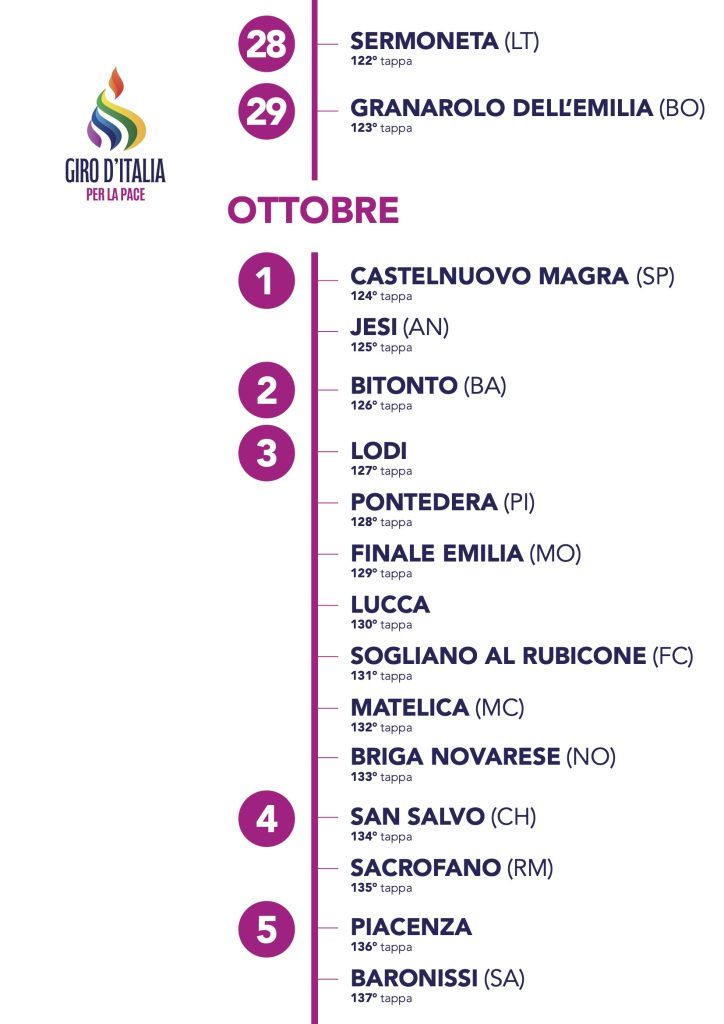 GIRO D'ITALIA
PER LA PACE

28
SERMONETA (LT)
122° tappa

29
GRANAROLO DELL'EMILIA (BO)
123° tappa

OTTOBRE

1
CASTELNUOVO MAGRA (SP)
124° tappa

JESI (AN)
125° tappa

2
BITONTO (BA)
126° tappa

3
LODI
127° tappa

PONTEDERA (PI)
128° tappa

FINALE EMILIA (MO)
129° tappa

LUCCA
130° tappa

SOGLIANO AL RUBICONE (FC)
131° tappa

MATELICA (MC)
132° tappa

BRIGA NOVARESE (NO)
133° tappa

4
SAN SALVO (CH)
134° tappa

SACROFANO (RM)
135° tappa

5
PIACENZA
136° tappa

BARONISSI (SA)
137° tappa